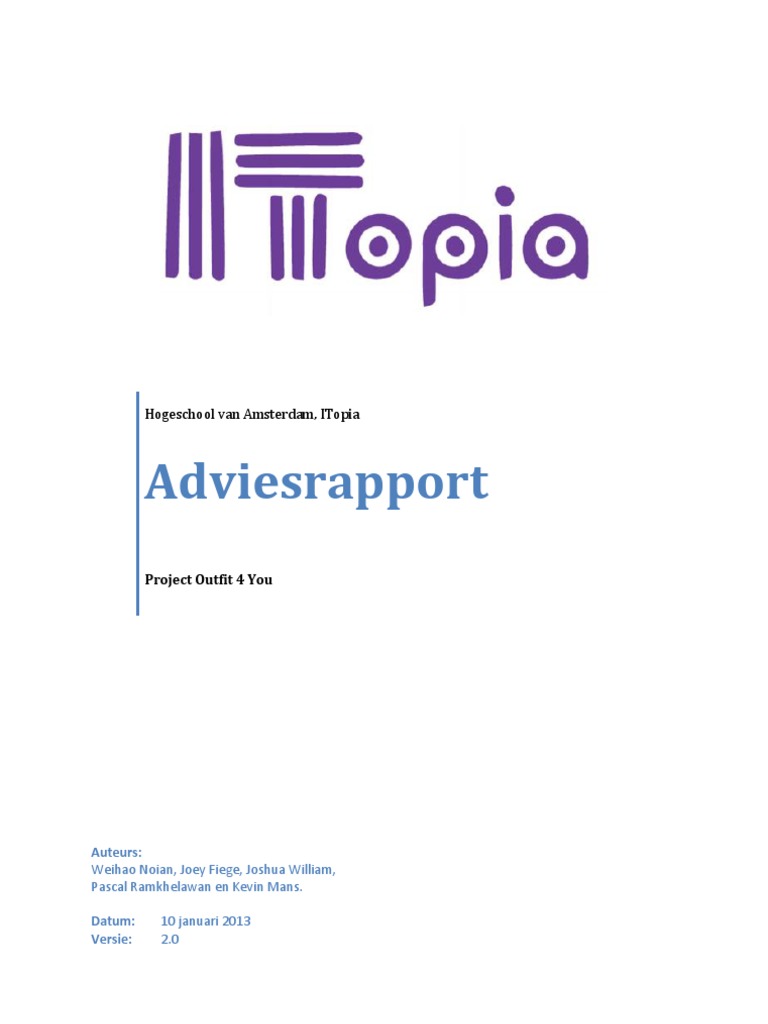 ITopia

Hogeschool van Amsterdam, ITopia

Adviesrapport

Project Outfit 4 You

Auteurs:
Weihao Noian, Joey Fiege, Joshua William, Pascal Ramkhelawan en Kevin Mans.

Datum: 10 januari 2013
Versie: 2.0